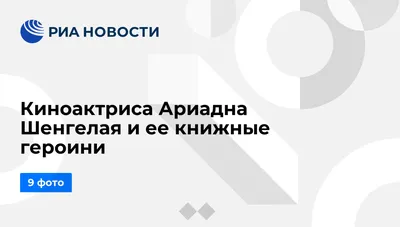 РИА НОВОСТИ

Киноактриса Ариадна Шенгелая и ее книжные героини

9 фото